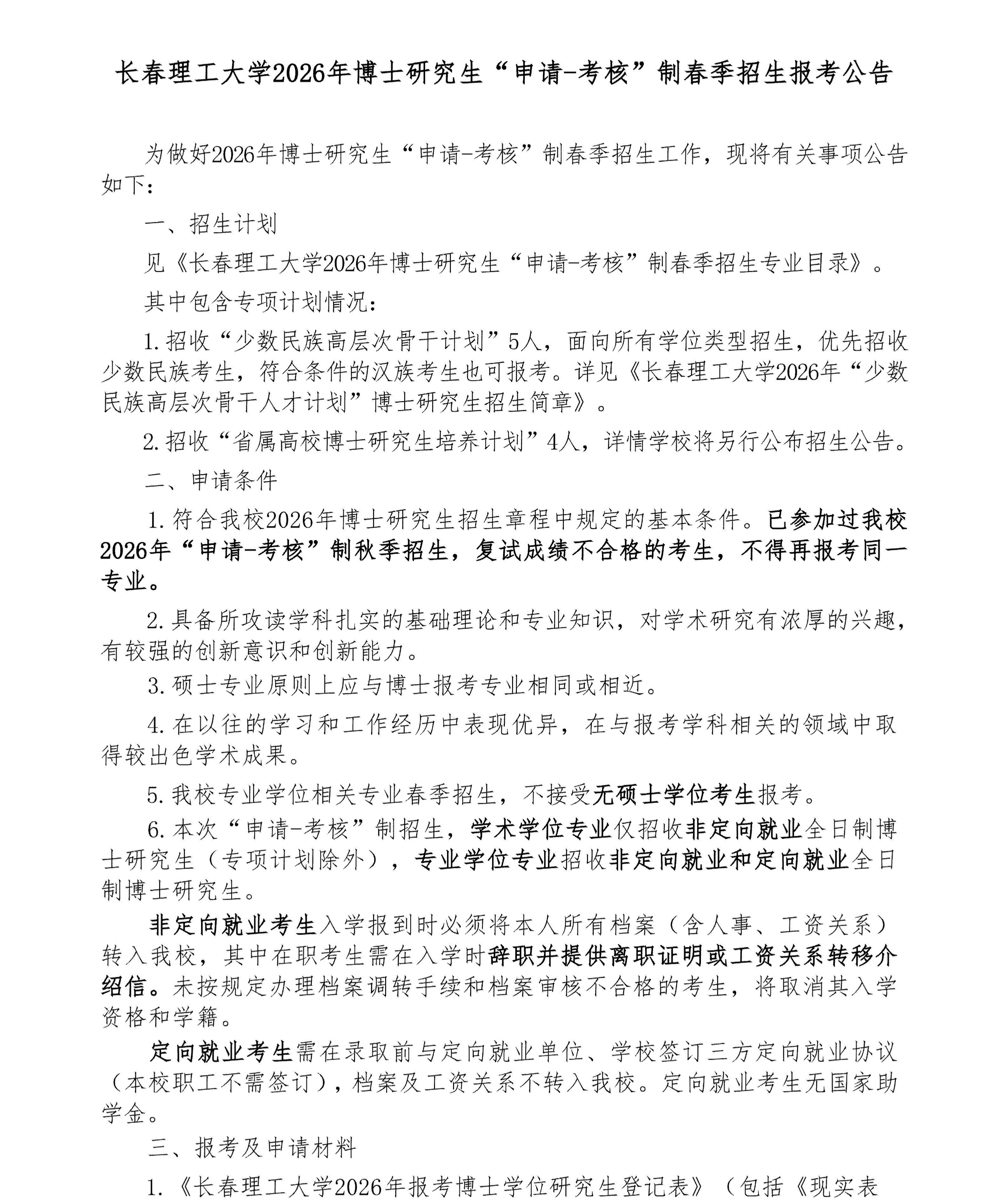 长春理工大学2026年博士研究生“申请-考核”制春季招生报考公告

为做好2026年博士研究生“申请-考核”制春季招生工作，现将有关事项公告如下：

一、招生计划

见《长春理工大学2026年博士研究生“申请-考核”制春季招生专业目录》。

其中包含专项计划情况：

1.招收“少数民族高层次骨干计划”5人，面向所有学位类型招生，优先招收少数民族考生，符合条件的汉族考生也可报考。详见《长春理工大学2026年“少数民族高层次骨干人才计划”博士研究生招生简章》。

2.招收“省属高校博士研究生培养计划”4人，详情学校将另行公布招生公告。

二、申请条件

1.符合我校2026年博士研究生招生章程中规定的基本条件。已参加过我校2026年“申请-考核”制秋季招生，复试成绩不合格的考生，不得再报考同一专业。

2.具备所攻读学科扎实的基础理论和专业知识，对学术研究有浓厚的兴趣，有较强的创新意识和创新能力。

3.硕士专业原则上应与博士报考专业相同或相近。

4.在以往的学习和工作经历中表现优异，在与报考学科相关的领域中取得较出色学术成果。

5.我校专业学位相关专业春季招生，不接受无硕士学位考生报考。

6.本次“申请-考核”制招生，学术学位专业仅招收非定向就业全日制博士研究生（专项计划除外），专业学位专业招收非定向就业和定向就业全日制博士研究生。

非定向就业考生入学报到时必须将本人所有档案（含人事、工资关系）转入我校，其中在职考生需在入学时辞职并提供离职证明或工资关系转移介绍信。未按规定办理档案调转手续和档案审核不合格的考生，将取消其入学资格和学籍。

定向就业考生需在录取前与定向就业单位、学校签订三方定向就业协议（本校职工不需签订），档案及工资关系不转入我校。定向就业考生无国家助学金。

三、报考及申请材料

1.《长春理工大学2026年报考博士学位研究生登记表》（包括《现实表